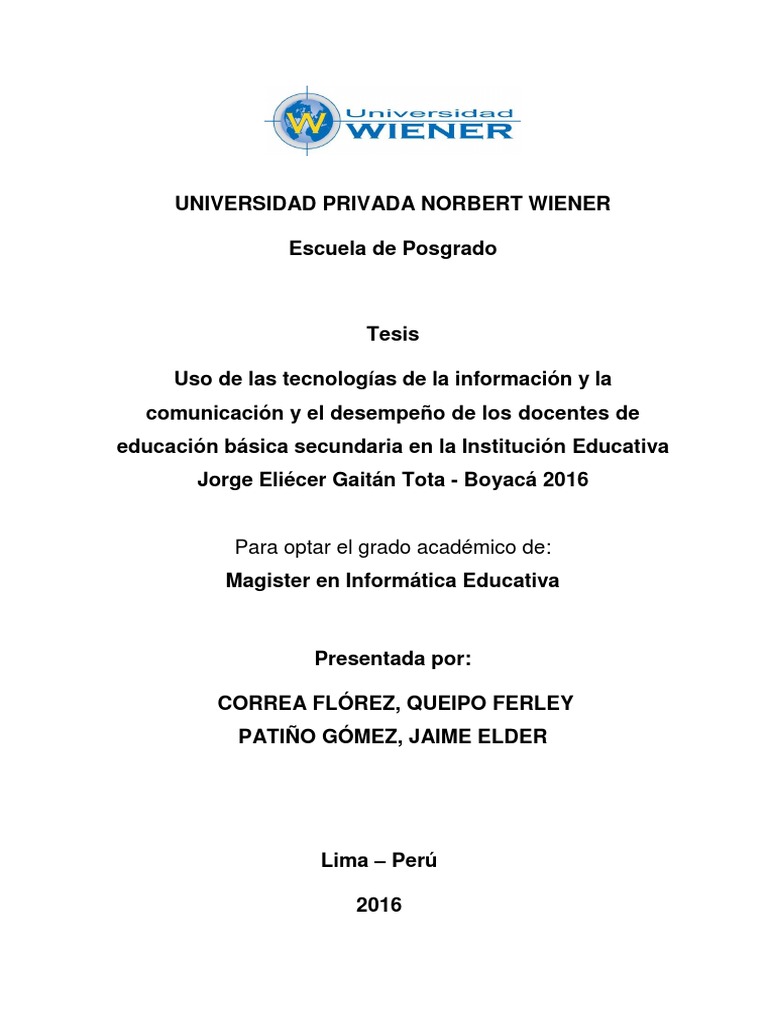 Universidad WIENER

UNIVERSIDAD PRIVADA NORBERT WIENER

Escuela de Posgrado

Tesis

Uso de las tecnologías de la información y la comunicación y el desempeño de los docentes de educación básica secundaria en la Institución Educativa Jorge Eliécer Gaitán Tota - Boyacá 2016

Para optar el grado académico de:
Magister en Informática Educativa

Presentada por:

CORREA FLÓREZ, QUEIPO FERLEY
PATIÑO GÓMEZ, JAIME ELDER

Lima – Perú

2016